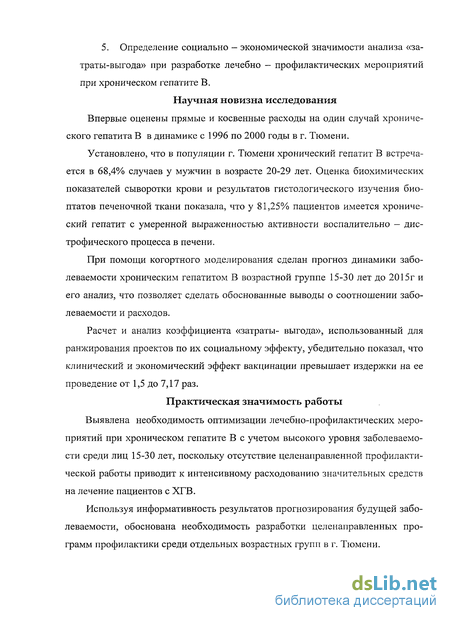 5. Определение социально – экономической значимости анализа «затраты-выгода» при разработке лечебно – профилактических мероприятий при хроническом гепатите В.

Научная новизна исследования

Впервые оценены прямые и косвенные расходы на один случай хронического гепатита В в динамике с 1996 по 2000 годы в г. Тюмени.

Установлено, что в популяции г. Тюмени хронический гепатит В встречается в 68,4% случаев у мужчин в возрасте 20-29 лет. Оценка биохимических показателей сыворотки крови и результатов гистологического изучения биоптатов печеночной ткани показала, что у 81,25% пациентов имеется хронический гепатит с умеренной выраженностью активности воспалительно – дистрофического процесса в печени.

При помощи когортного моделирования сделан прогноз динамики заболеваемости хроническим гепатитом В возрастной группе 15-30 лет до 2015г и его анализ, что позволяет сделать обоснованные выводы о соотношении заболеваемости и расходов.

Расчет и анализ коэффициента «затраты- выгода», использованный для ранжирования проектов по их социальному эффекту, убедительно показал, что клинический и экономический эффект вакцинации превышает издержки на ее проведение от 1,5 до 7,17 раз.

Практическая значимость работы

Выявлена необходимость оптимизации лечебно-профилактических мероприятий при хроническом гепатите В с учетом высокого уровня заболеваемости среди лиц 15-30 лет, поскольку отсутствие целенаправленной профилактической работы приводит к интенсивному расходованию значительных средств на лечение пациентов с ХГВ.

Используя информативность результатов прогнозирования будущей заболеваемости, обоснована необходимость разработки целенаправленных программ профилактики среди отдельных возрастных групп в г. Тюмени.

dsLib.net
библиотека диссертаций